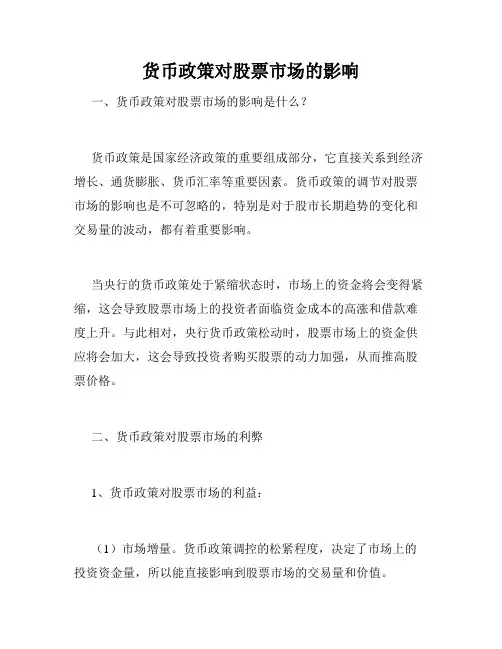 货币政策对股票市场的影响

一、货币政策对股票市场的影响是什么？

货币政策是国家经济政策的重要组成部分，它直接关系到经济增长、通货膨胀、货币汇率等重要因素。货币政策的调节对股票市场的影响也是不可忽略的，特别是对于股市长期趋势的变化和交易量的波动，都有着重要影响。

当央行的货币政策处于紧缩状态时，市场上的资金将会变得紧缩，这会导致股票市场上的投资者面临资金成本的高涨和借款难度上升。与此相对，央行货币政策松动时，股票市场上的资金供应将会加大，这会导致投资者购买股票的动力加强，从而推高股票价格。

二、货币政策对股票市场的利弊

1、货币政策对股票市场的利益：

（1）市场增量。货币政策调控的松紧程度，决定了市场上的投资资金量，所以能直接影响到股票市场的交易量和价值。